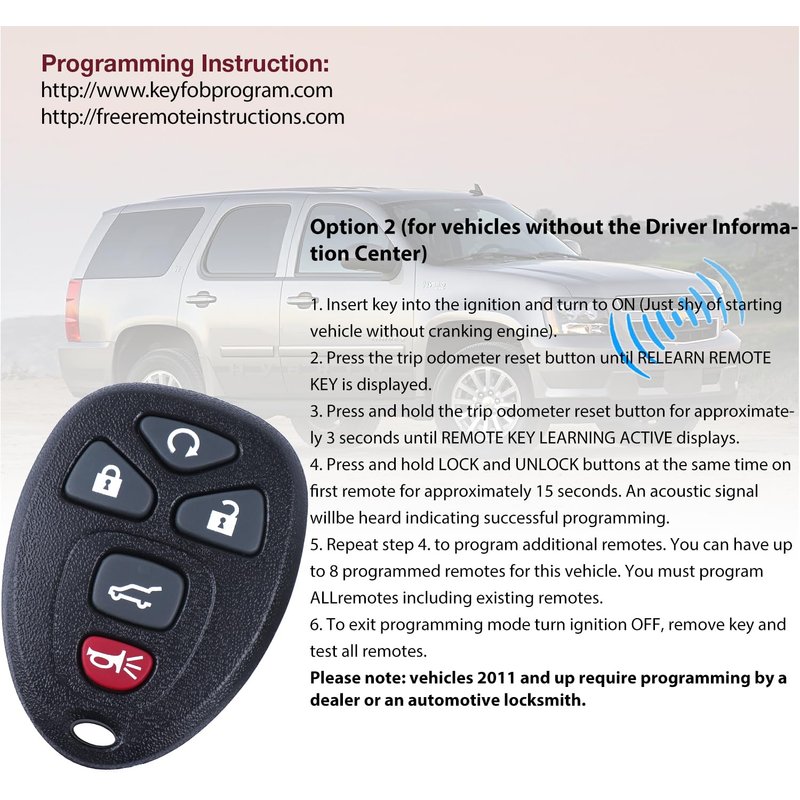 Programming Instruction:
http://www.keyfobprogram.com
http://freeremoteinstructions.com

Option 2 (for vehicles without the Driver Information Center)

1. Insert key into the ignition and turn to ON (Just shy of starting vehicle without cranking engine).
2. Press the trip odometer reset button until RELEARN REMOTE KEY is displayed.
3. Press and hold the trip odometer reset button for approximately 3 seconds until REMOTE KEY LEARNING ACTIVE displays.
4. Press and hold LOCK and UNLOCK buttons at the same time on first remote for approximately 15 seconds. An acoustic signal willbe heard indicating successful programming.
5. Repeat step 4. to program additional remotes. You can have up to 8 programmed remotes for this vehicle. You must program ALLremotes including existing remotes.
6. To exit programming mode turn ignition OFF, remove key and test all remotes.
Please note: vehicles 2011 and up require programming by a dealer or an automotive locksmith.